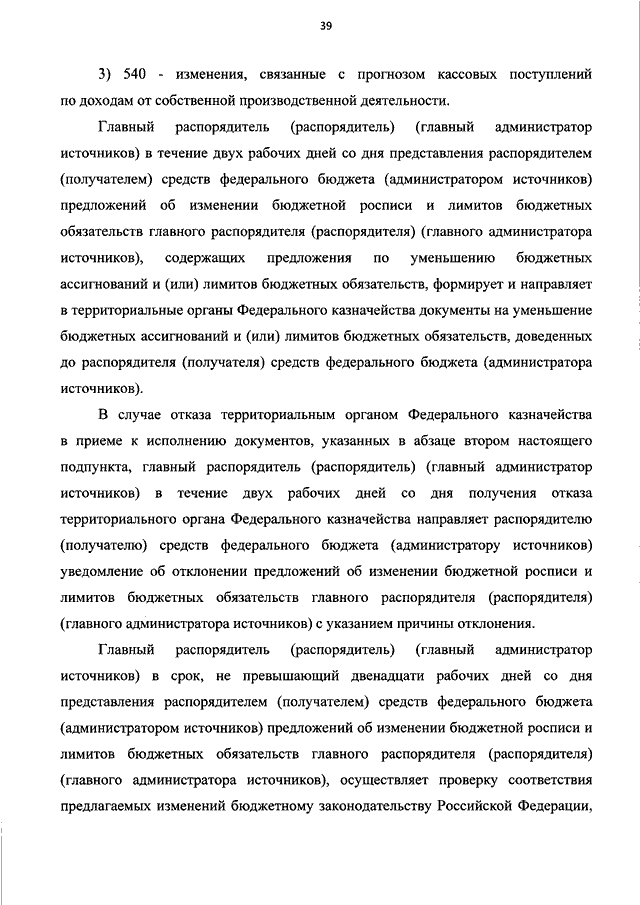 39

3) 540 - изменения, связанные с прогнозом кассовых поступлений по доходам от собственной производственной деятельности.

Главный распорядитель (распорядитель) (главный администратор источников) в течение двух рабочих дней со дня представления распорядителем (получателем) средств федерального бюджета (администратором источников) предложений об изменении бюджетной росписи и лимитов бюджетных обязательств главного распорядителя (распорядителя) (главного администратора источников), содержащих предложения по уменьшению бюджетных ассигнований и (или) лимитов бюджетных обязательств, формирует и направляет в территориальные органы Федерального казначейства документы на уменьшение бюджетных ассигнований и (или) лимитов бюджетных обязательств, доведенных до распорядителя (получателя) средств федерального бюджета (администратора источников).

В случае отказа территориальным органом Федерального казначейства в приеме к исполнению документов, указанных в абзаце втором настоящего подпункта, главный распорядитель (распорядитель) (главный администратор источников) в течение двух рабочих дней со дня получения отказа территориального органа Федерального казначейства направляет распорядителю (получателю) средств федерального бюджета (администратору источников) уведомление об отклонении предложений об изменении бюджетной росписи и лимитов бюджетных обязательств главного распорядителя (распорядителя) (главного администратора источников) с указанием причины отклонения.

Главный распорядитель (распорядитель) (главный администратор источников) в срок, не превышающий двенадцати рабочих дней со дня представления распорядителем (получателем) средств федерального бюджета (администратором источников) предложений об изменении бюджетной росписи и лимитов бюджетных обязательств главного распорядителя (распорядителя) (главного администратора источников), осуществляет проверку соответствия предлагаемых изменений бюджетному законодательству Российской Федерации,